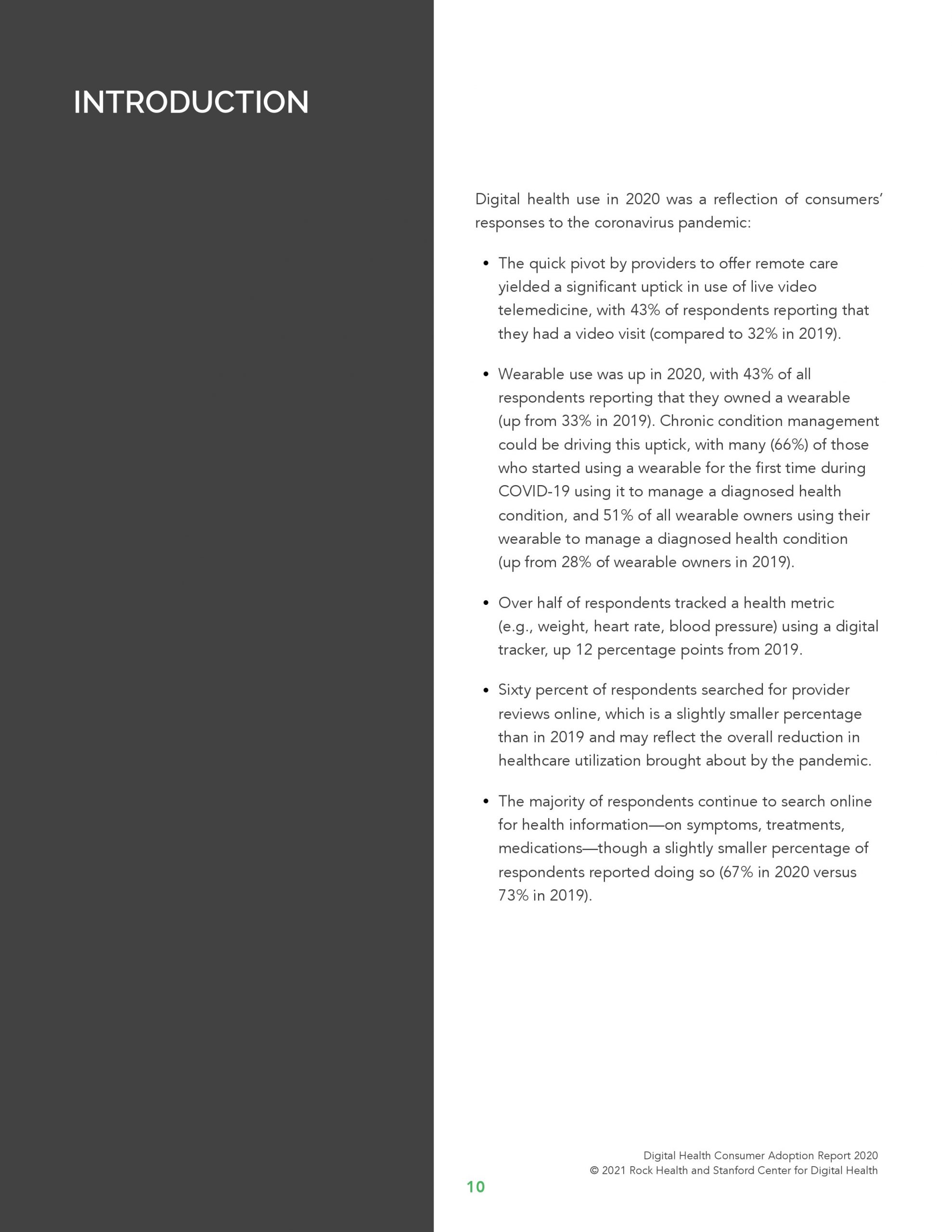 INTRODUCTION

Digital health use in 2020 was a reflection of consumers' responses to the coronavirus pandemic:

• The quick pivot by providers to offer remote care yielded a significant uptick in use of live video telemedicine, with 43% of respondents reporting that they had a video visit (compared to 32% in 2019).

• Wearable use was up in 2020, with 43% of all respondents reporting that they owned a wearable (up from 33% in 2019). Chronic condition management could be driving this uptick, with many (66%) of those who started using a wearable for the first time during COVID-19 using it to manage a diagnosed health condition, and 51% of all wearable owners using their wearable to manage a diagnosed health condition (up from 28% of wearable owners in 2019).

• Over half of respondents tracked a health metric (e.g., weight, heart rate, blood pressure) using a digital tracker, up 12 percentage points from 2019.

• Sixty percent of respondents searched for provider reviews online, which is a slightly smaller percentage than in 2019 and may reflect the overall reduction in healthcare utilization brought about by the pandemic.

• The majority of respondents continue to search online for health information—on symptoms, treatments, medications—though a slightly smaller percentage of respondents reported doing so (67% in 2020 versus 73% in 2019).

Digital Health Consumer Adoption Report 2020
© 2021 Rock Health and Stanford Center for Digital Health

10